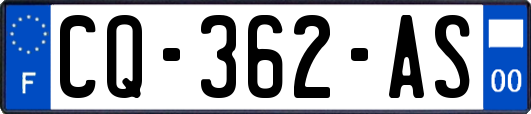 F
CQ-362-AS
00